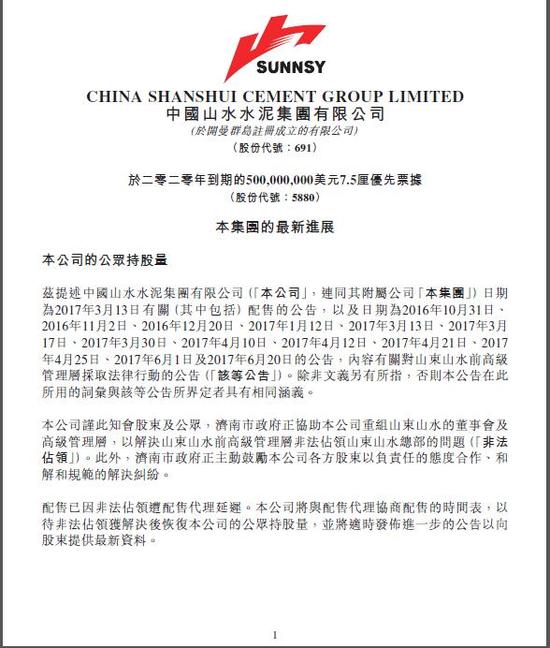 SUNNSY

CHINA SHANSHUI CEMENT GROUP LIMITED
中國山水水泥集團有限公司
(於開曼群島註冊成立的有限公司)
(股份代號：691)

於二零二零年到期的500,000,000美元7.5厘優先票據
(股份代號：5880)

本集團的最新進展

本公司的公眾持股量

茲提述中國山水水泥集團有限公司(「本公司」，連同其附屬公司「本集團」)日期為2017年3月13日有關(其中包括)配售的公告，以及日期為2016年10月31日、2016年11月2日、2016年12月20日、2017年1月12日、2017年3月13日、2017年3月17日、2017年3月30日、2017年4月10日、2017年4月12日、2017年4月21日、2017年4月25日、2017年6月1日及2017年6月20日的公告，內容有關對山東山水前高級管理層採取法律行動的公告(「該等公告」)。除非文義另有所指，否則本公告在此所用的詞彙與該等公告所界定者具有相同涵義。

本公司謹此知會股東及公眾，濟南市政府正協助本公司重組山東山水的董事會及高級管理層，以解決山東山水前高級管理層非法佔領山東山水總部的問題(「非法佔領」)。此外，濟南市政府正主動鼓勵本公司各方股東以負責任的態度合作、和解和規範的解決糾紛。

配售已因非法佔領遭配售代理延遲。本公司將與配售代理協商配售的時間表，以待非法佔領獲解決後恢復本公司的公眾持股量，並將適時發佈進一步的公告以向股東提供最新資料。

1